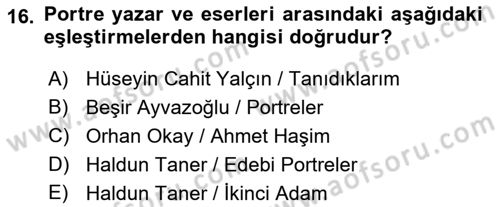 16. Portre yazar ve eserleri arasındaki aşağıdaki eşleştirmelerden hangisi doğrudur?

A) Hüseyin Cahit Yalçın / Tanıdıklarım
B) Beşir Ayvazoğlu / Portreler
C) Orhan Okay / Ahmet Haşim
D) Haldun Taner / Edebi Portreler
E) Haldun Taner / İkinci Adam

www.aofsoru.com